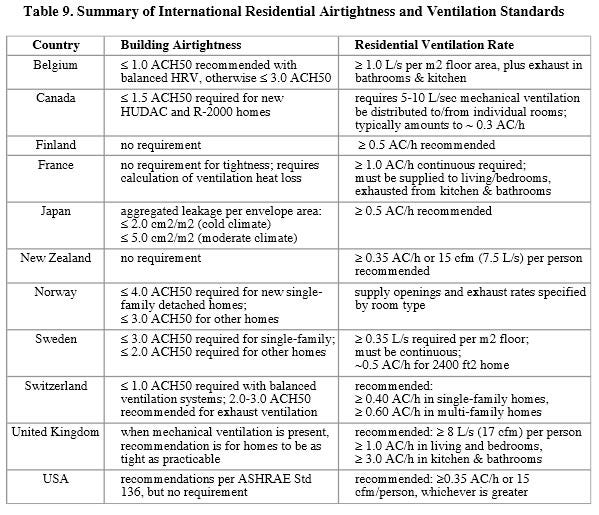 Table 9. Summary of International Residential Airtightness and Ventilation Standards

| Country | Building Airtightness | Residential Ventilation Rate |
|---|---|---|
| Belgium | ≤ 1.0 ACH50 recommended with balanced HRV, otherwise ≤ 3.0 ACH50 | ≥ 1.0 L/s per m2 floor area, plus exhaust in bathrooms & kitchen |
| Canada | ≤ 1.5 ACH50 required for new HUDAC and R-2000 homes | requires 5-10 L/sec mechanical ventilation be distributed to/from individual rooms; typically amounts to ~ 0.3 AC/h |
| Finland | no requirement | ≥ 0.5 AC/h recommended |
| France | no requirement for tightness; requires calculation of ventilation heat loss | ≥ 1.0 AC/h continuous required; must be supplied to living/bedrooms, exhausted from kitchen & bathrooms |
| Japan | aggregated leakage per envelope area: ≤ 2.0 cm2/m2 (cold climate) ≤ 5.0 cm2/m2 (moderate climate) | ≥ 0.5 AC/h recommended |
| New Zealand | no requirement | ≥ 0.35 AC/h or 15 cfm (7.5 L/s) per person recommended |
| Norway | ≤ 4.0 ACH50 required for new single-family detached homes; ≤ 3.0 ACH50 for other homes | supply openings and exhaust rates specified by room type |
| Sweden | ≤ 3.0 ACH50 required for single-family; ≤ 2.0 ACH50 required for other homes | ≥ 0.35 L/s required per m2 floor; must be continuous; ~0.5 AC/h for 2400 ft2 home |
| Switzerland | ≤ 1.0 ACH50 required with balanced ventilation systems; 2.0-3.0 ACH50 recommended for exhaust ventilation | recommended: ≥ 0.40 AC/h in single-family homes, ≥ 0.60 AC/h in multi-family homes |
| United Kingdom | when mechanical ventilation is present, recommendation is for homes to be as tight as practicable | recommended: ≥ 8 L/s (17 cfm) per person ≥ 1.0 AC/h in living and bedrooms, ≥ 3.0 AC/h in kitchen & bathrooms |
| USA | recommendations per ASHRAE Std 136, but no requirement | recommended: ≥0.35 AC/h or 15 cfm/person, whichever is greater |